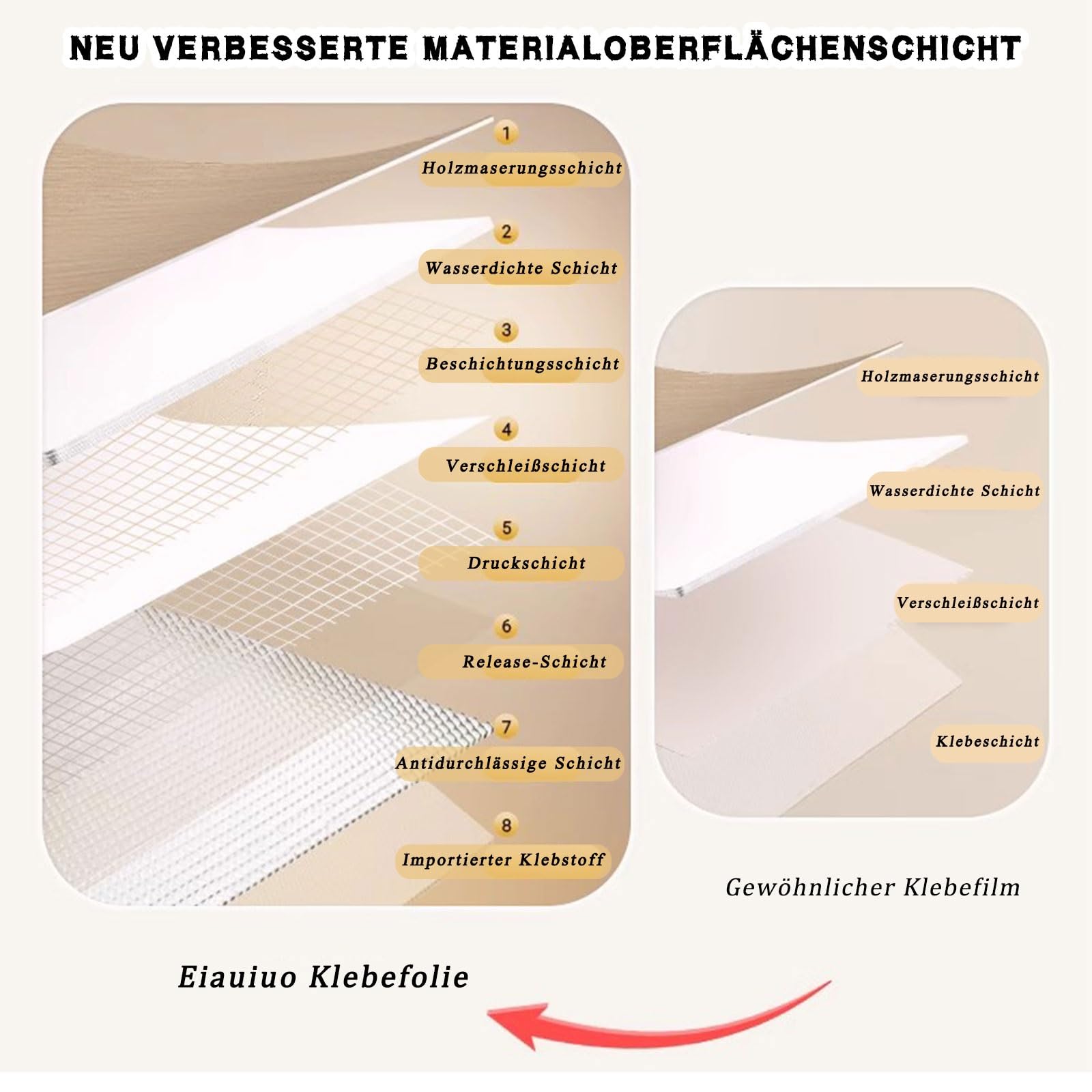 NEU VERBESSERTE MATERIALOBERFLÄCHENSCHICHT

1
Holzmaserungsschicht

2
Wasserdichte Schicht

3
Beschichtungsschicht

4
Verschleißschicht

5
Druckschicht

6
Release-Schicht

7
Antidurchlässige Schicht

8
Importierter Klebstoff

Holzmaserungsschicht

Wasserdichte Schicht

Verschleißschicht

Klebeschicht

Gewöhnlicher Klebefilm

Eiauiuo Klebefolie